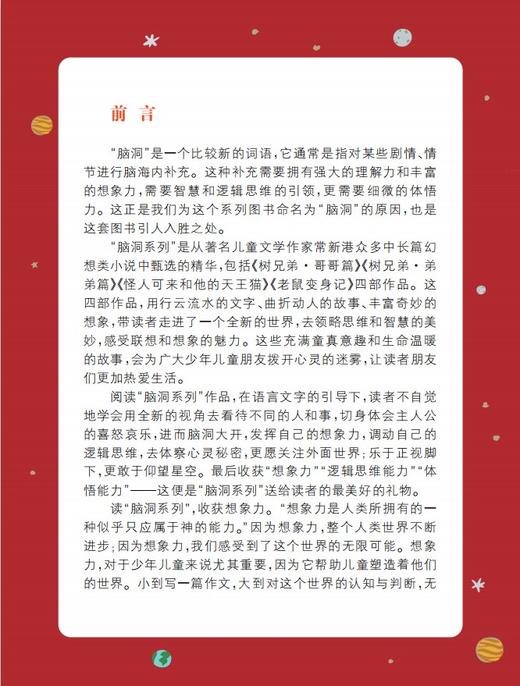 前 言

“脑洞”是一个比较新的词语，它通常是指对某些剧情、情节进行脑海内补充。这种补充需要拥有强大的理解力和丰富的想象力，需要智慧和逻辑思维的引领，更需要细微的体悟力。这正是我们为这个系列图书命名为“脑洞”的原因，也是这套图书引人入胜之处。

“脑洞系列”是从著名儿童文学作家常新港众多中长篇幻想类小说中甄选的精华，包括《树兄弟·哥哥篇》《树兄弟·弟弟篇》《怪人可来和他的天王猫》《老鼠变身记》四部作品。这四部作品，用行云流水的文字、曲折动人的故事、丰富奇妙的想象，带读者走进了一个全新的世界，去领略思维和智慧的美妙，感受联想和想象的魅力。这些充满童真意趣和生命温暖的故事，会为广大少年儿童朋友拨开心灵的迷雾，让读者朋友们更加热爱生活。

阅读“脑洞系列”作品，在语言文字的引导下，读者不自觉地学会用全新的视角去看待不同的人和事，切身体会主人公的喜怒哀乐，进而脑洞大开，发挥自己的想象力，调动自己的逻辑思维，去体察心灵秘密，更愿关注外面世界；乐于正视脚下，更敢于仰望星空。最后收获“想象力”“逻辑思维能力”“体悟能力”——这便是“脑洞系列”送给读者的最美好的礼物。

读“脑洞系列”，收获想象力。“想象力是人类所拥有的一种似乎只应属于神的能力。”因为想象力，整个人类世界不断进步；因为想象力，我们感受到了这个世界的无限可能。想象力，对于少年儿童来说尤其重要，因为它帮助儿童塑造着他们的世界。小到写一篇作文，大到对这个世界的认知与判断，无